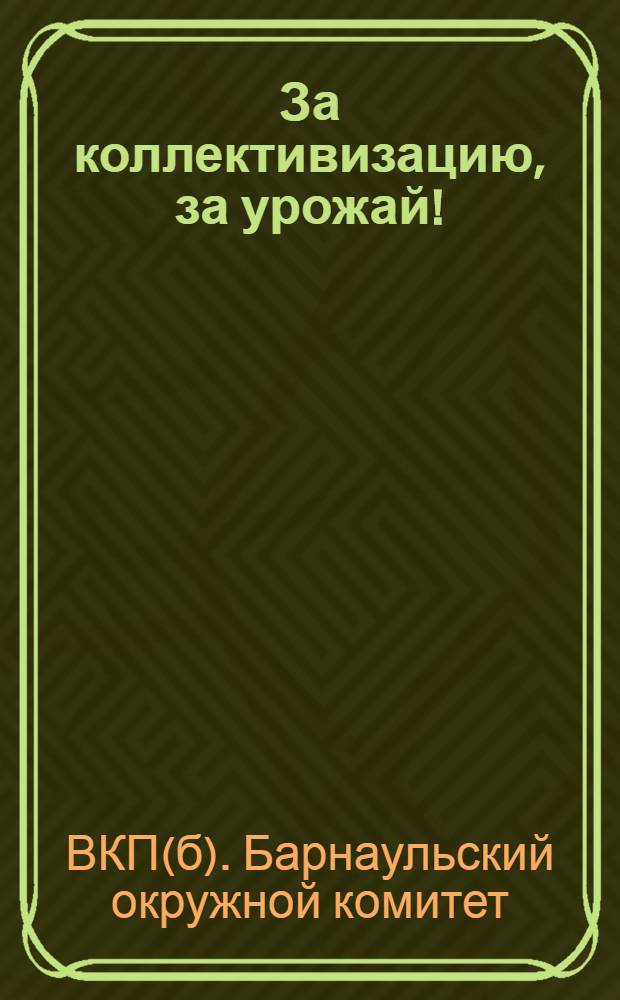 За коллективизацию, за урожай!

ВКП(б). Барнаульский окружной комитет